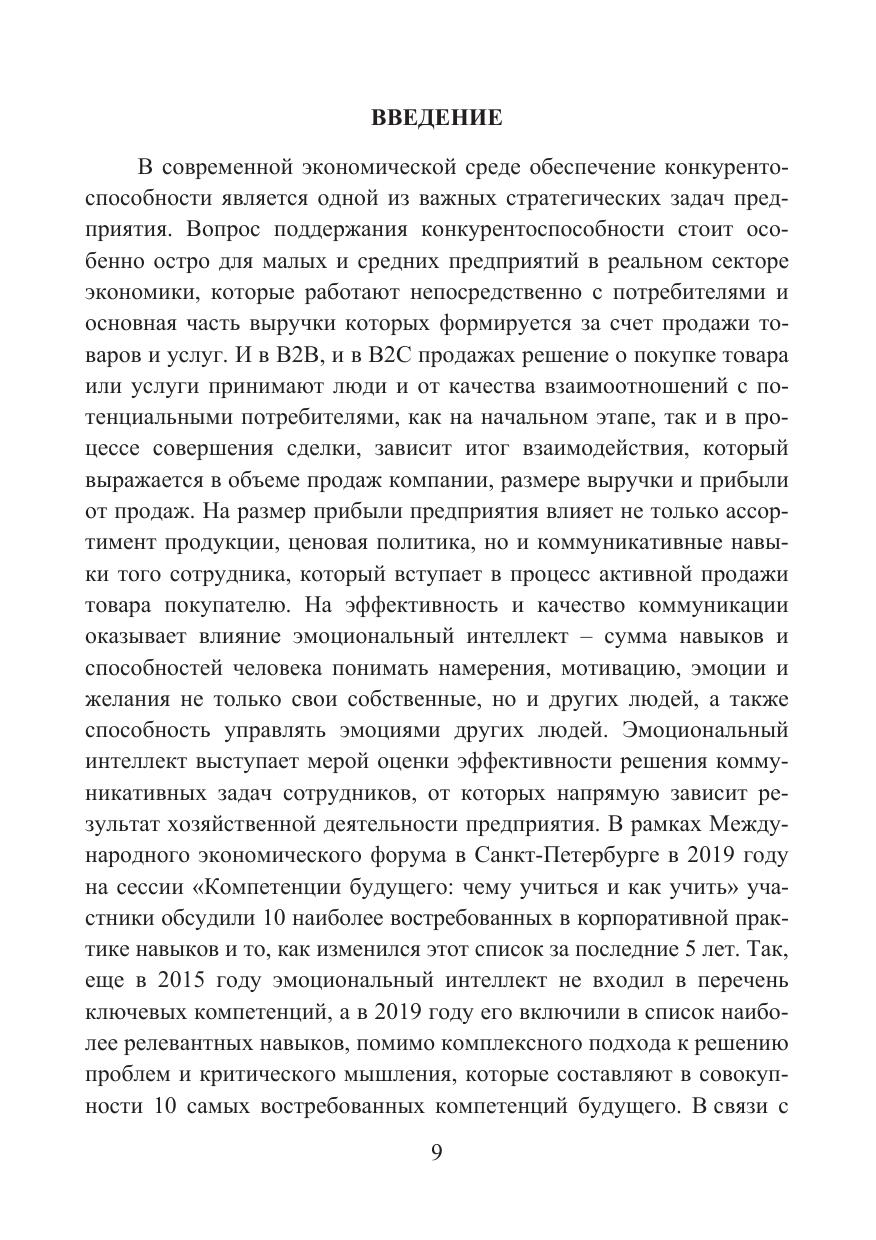 ВВЕДЕНИЕ

В современной экономической среде обеспечение конкурентоспособности является одной из важных стратегических задач предприятия. Вопрос поддержания конкурентоспособности стоит особенно остро для малых и средних предприятий в реальном секторе экономики, которые работают непосредственно с потребителями и основная часть выручки которых формируется за счет продажи товаров и услуг. И в B2B, и в B2C продажах решение о покупке товара или услуги принимают люди и от качества взаимоотношений с потенциальными потребителями, как на начальном этапе, так и в процессе совершения сделки, зависит итог взаимодействия, который выражается в объеме продаж компании, размере выручки и прибыли от продаж. На размер прибыли предприятия влияет не только ассортимент продукции, ценовая политика, но и коммуникативные навыки того сотрудника, который вступает в процесс активной продажи товара покупателю. На эффективность и качество коммуникации оказывает влияние эмоциональный интеллект – сумма навыков и способностей человека понимать намерения, мотивацию, эмоции и желания не только свои собственные, но и других людей, а также способность управлять эмоциями других людей. Эмоциональный интеллект выступает мерой оценки эффективности решения коммуникативных задач сотрудников, от которых напрямую зависит результат хозяйственной деятельности предприятия. В рамках Международного экономического форума в Санкт-Петербурге в 2019 году на сессии «Компетенции будущего: чему учиться и как учить» участники обсудили 10 наиболее востребованных в корпоративной практике навыков и то, как изменился этот список за последние 5 лет. Так, еще в 2015 году эмоциональный интеллект не входил в перечень ключевых компетенций, а в 2019 году его включили в список наиболее релевантных навыков, помимо комплексного подхода к решению проблем и критического мышления, которые составляют в совокупности 10 самых востребованных компетенций будущего. В связи с

9